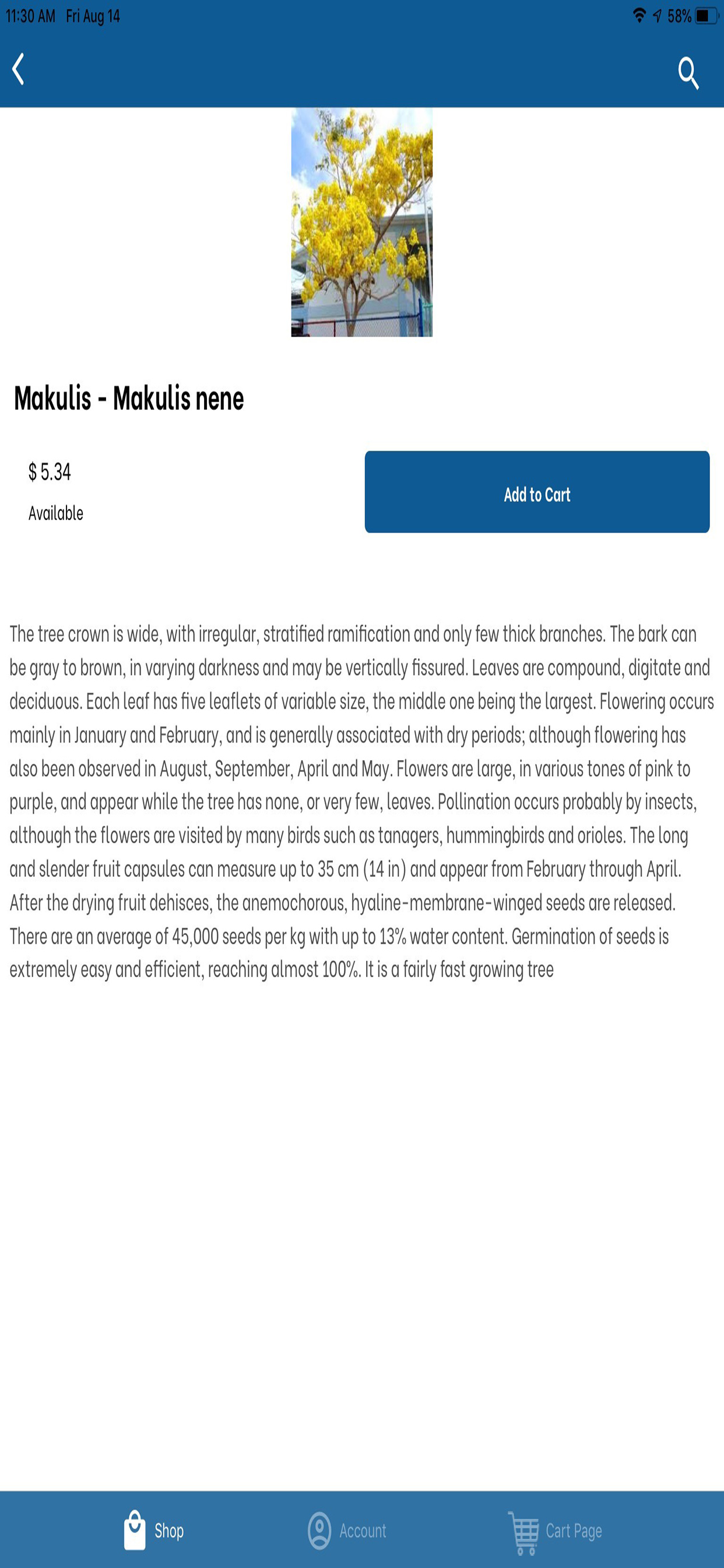 11:30 AM Fri Aug 14

58%

Makulis - Makulis nene

$ 5.34

Available

Add to Cart

The tree crown is wide, with irregular, stratified ramification and only few thick branches. The bark can be gray to brown, in varying darkness and may be vertically fissured. Leaves are compound, digitate and deciduous. Each leaf has five leaflets of variable size, the middle one being the largest. Flowering occurs mainly in January and February, and is generally associated with dry periods; although flowering has also been observed in August, September, April and May. Flowers are large, in various tones of pink to purple, and appear while the tree has none, or very few, leaves. Pollination occurs probably by insects, although the flowers are visited by many birds such as tanagers, hummingbirds and orioles. The long and slender fruit capsules can measure up to 35 cm (14 in) and appear from February through April. After the drying fruit dehisces, the anemochorous, hyaline-membrane-winged seeds are released. There are an average of 45,000 seeds per kg with up to 13% water content. Germination of seeds is extremely easy and efficient, reaching almost 100%. It is a fairly fast growing tree

Shop

Account

Cart Page